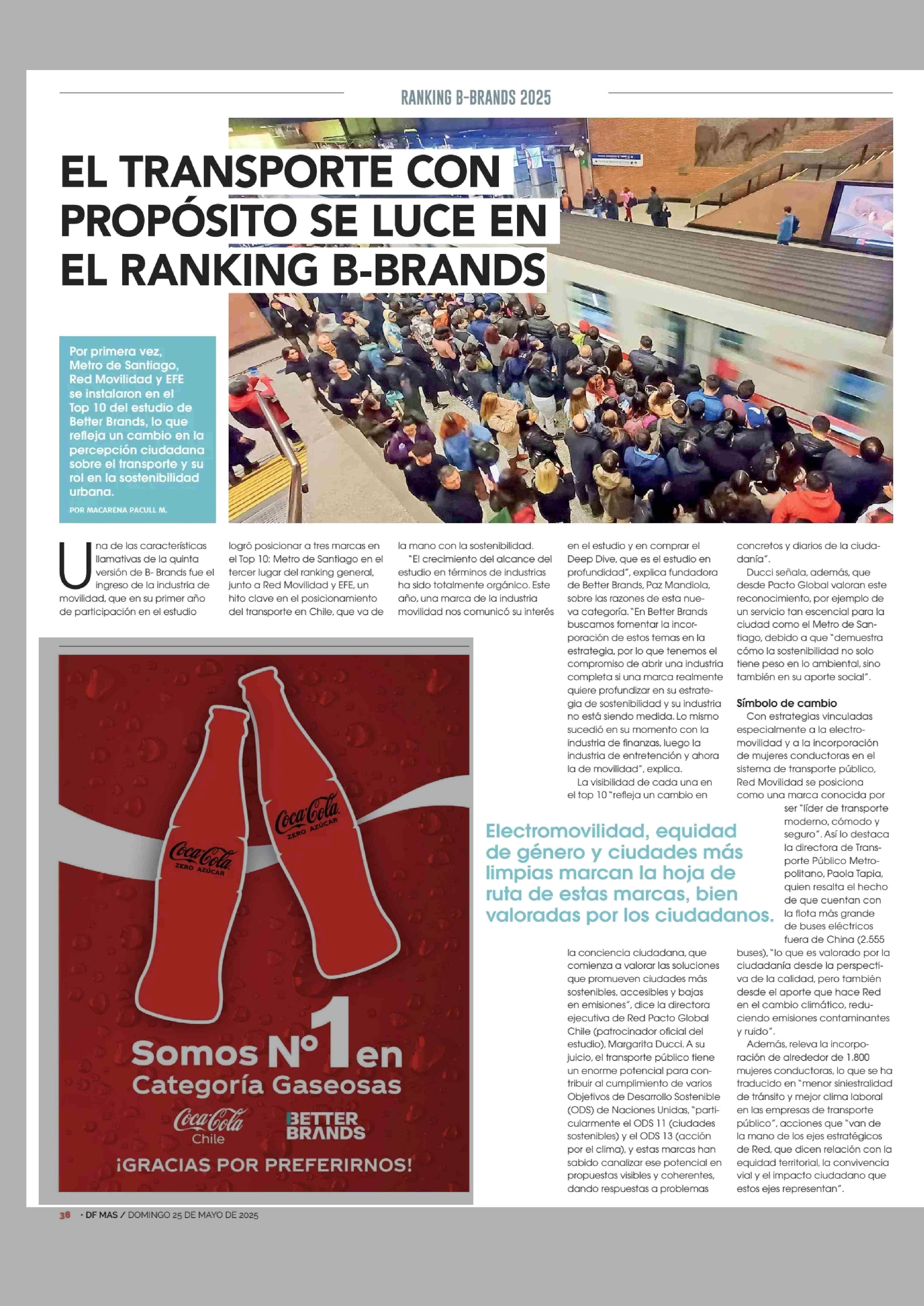 RANKING B-BRANDS 2025

EL TRANSPORTE CON PROPÓSITO SE LUCE EN EL RANKING B-BRANDS

Por primera vez, Metro de Santiago, Red Movilidad y EFE se instalaron en el Top 10 del estudio de Better Brands, lo que refleja un cambio en la percepción ciudadana sobre el transporte y su rol en la sostenibilidad urbana.

POR MACARENA PACULL M.

Una de las características llamativas de la quinta versión de B- Brands fue el ingreso de la industria de movilidad, que en su primer año de participación en el estudio logró posicionar a tres marcas en el Top 10: Metro de Santiago en el tercer lugar del ranking general, junto a Red Movilidad y EFE, un hito clave en el posicionamiento del transporte en Chile, que va de la mano con la sostenibilidad.

"El crecimiento del alcance del estudio en términos de industrias ha sido totalmente orgánico. Este año, una marca de la industria movilidad nos comunicó su interés en el estudio y en comprar el Deep Dive, que es el estudio en profundidad", explica fundadora de Better Brands, Paz Mandiola, sobre las razones de esta nueva categoría. "En Better Brands buscamos fomentar la incorporación de estos temas en la estrategia, por lo que tenemos el compromiso de abrir una industria completa si una marca realmente quiere profundizar en su estrategia de sostenibilidad y su industria no está siendo medida. Lo mismo sucedió en su momento con la industria de finanzas, luego la industria de entretención y ahora la de movilidad", explica.

La visibilidad de cada una en el top 10 "refleja un cambio en la conciencia ciudadana, que comienza a valorar las soluciones que promueven ciudades más sostenibles, accesibles y bajas en emisiones", dice la directora ejecutiva de Red Pacto Global Chile (patrocinador oficial del estudio), Margarita Ducci. A su juicio, el transporte público tiene un enorme potencial para contribuir al cumplimiento de varios Objetivos de Desarrollo Sostenible (ODS) de Naciones Unidas, "particularmente el ODS 11 (ciudades sostenibles) y el ODS 13 (acción por el clima), y estas marcas han sabido canalizar ese potencial en propuestas visibles y coherentes, dando respuestas a problemas concretos y diarios de la ciudadanía".

Ducci señala, además, que desde Pacto Global valoran este reconocimiento, por ejemplo de un servicio tan escencial para la ciudad como el Metro de Santiago, debido a que "demuestra cómo la sostenibilidad no solo tiene peso en lo ambiental, sino también en su aporte social".

Símbolo de cambio

Con estrategias vinculadas especialmente a la electromovilidad y a la incorporación de mujeres conductoras en el sistema de transporte público, Red Movilidad se posiciona como una marca conocida por ser "líder de transporte moderno, cómodo y seguro". Así lo destaca la directora de Transporte Público Metropolitano, Paola Tapia, quien resalta el hecho de que cuentan con la flota más grande de buses eléctricos fuera de China (2.555 buses), "lo que es valorado por la ciudadanía desde la perspectiva de la calidad, pero también desde el aporte que hace Red en el cambio climático, reduciendo emisiones contaminantes y ruido".

Además, releva la incorporación de alrededor de 1.800 mujeres conductoras, lo que se ha traducido en "menor siniestralidad de tránsito y mejor clima laboral en las empresas de transporte público", acciones que "van de la mano de los ejes estratégicos de Red, que dicen relación con la equidad territorial, la convivencia vial y el impacto ciudadano que estos ejes representan".

Electromovilidad, equidad de género y ciudades más limpias marcan la hoja de ruta de estas marcas, bien valoradas por los ciudadanos.

Coca-Cola ZERO AZÚCAR
Coca-Cola ZERO AZÚCAR
Somos Nº1 en Categoría Gaseosas
Coca-Cola Chile
BETTER BRANDS
¡GRACIAS POR PREFERIRNOS!

38 • DF MAS / DOMINGO 25 DE MAYO DE 2025